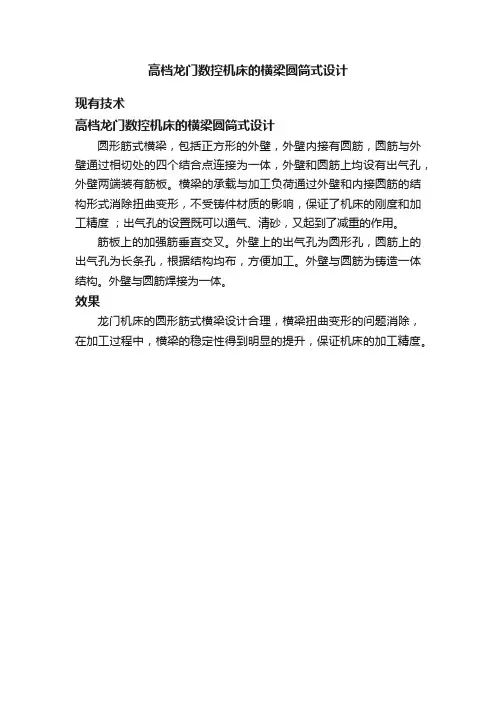 高档龙门数控机床的横梁圆筒式设计

现有技术

高档龙门数控机床的横梁圆筒式设计

圆形筋式横梁，包括正方形的外壁，外壁内接有圆筋，圆筋与外壁通过相切处的四个结合点连接为一体，外壁和圆筋上均设有出气孔，外壁两端装有筋板。横梁的承载与加工负荷通过外壁和内接圆筋的结构形式消除扭曲变形，不受铸件材质的影响，保证了机床的刚度和加工精度；出气孔的设置既可以通气、清砂，又起到了减重的作用。

筋板上的加强筋垂直交叉。外壁上的出气孔为圆形孔，圆筋上的出气孔为长条孔，根据结构均布，方便加工。外壁与圆筋为铸造一体结构。外壁与圆筋焊接为一体。

效果

龙门机床的圆形筋式横梁设计合理，横梁扭曲变形的问题消除，在加工过程中，横梁的稳定性得到明显的提升，保证机床的加工精度。